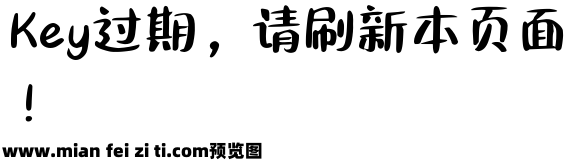 Key过期，请刷新本页面！

www.mian fei zi ti.com预览图